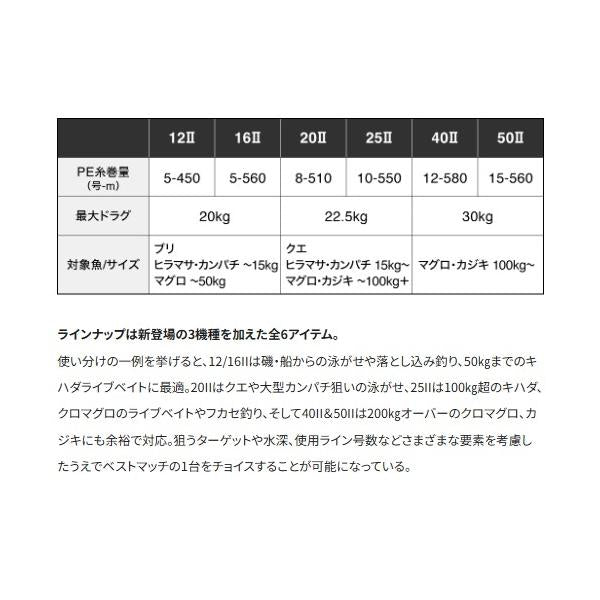 |  | 12Ⅱ | 16Ⅱ | 20Ⅱ | 25Ⅱ | 40Ⅱ | 50Ⅱ |
|---|---|---|---|---|---|---|
| PE糸巻量 (号-m) | 5-450 | 5-560 | 8-510 | 10-550 | 12-580 | 15-560 |
| 最大ドラグ | 20kg |  | 22.5kg |  | 30kg |  |
| 対象魚/サイズ | ブリ ヒラマサ・カンパチ ~15kg マグロ ~50kg |  | クエ ヒラマサ・カンパチ 15kg~ マグロ・カジキ ~100kg+ |  | マグロ・カジキ 100kg~ |  |

ラインナップは新登場の3機種を加えた全6アイテム。

使い分けの一例を挙げると、12/16IIは磯・船からの泳がせや落とし込み釣り、50kgまでのキハダライブベイトに最適。20IIはクエや大型カンパチ狙いの泳がせ、25IIは100kg超のキハダ、クロマグロのライブベイトやフカセ釣り、そして40II&50IIは200kgオーバーのクロマグロ、カジキにも余裕で対応。狙うターゲットや水深、使用ライン号数などさまざまな要素を考慮したうえでベストマッチの1台をチョイスすることが可能になっている。